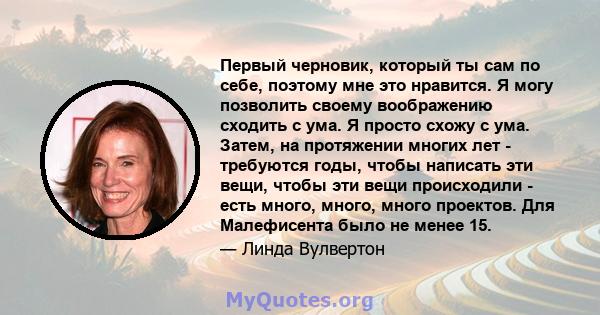 Первый черновик, который ты сам по себе, поэтому мне это нравится. Я могу позволить своему воображению сходить с ума. Я просто схожу с ума. Затем, на протяжении многих лет - требуются годы, чтобы написать эти вещи, чтобы эти вещи происходили - есть много, много, много проектов. Для Малефисента было не менее 15.

— Линда Вулвертон

MyQuotes.org